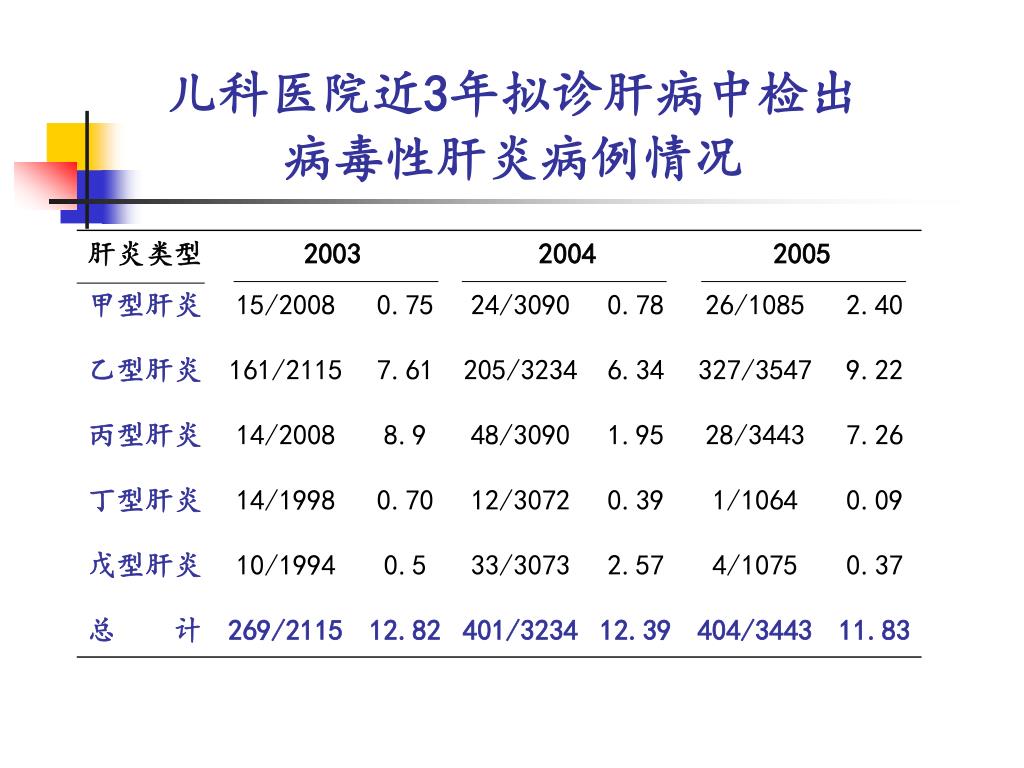 儿科医院近3年拟诊肝病中检出病毒性肝炎病例情况

| 肝炎类型 | 2003 | | 2004 | | 2005 | |
|---|---|---|---|---|---|---|
| 甲型肝炎 | 15/2008 | 0.75 | 24/3090 | 0.78 | 26/1085 | 2.40 |
| 乙型肝炎 | 161/2115 | 7.61 | 205/3234 | 6.34 | 327/3547 | 9.22 |
| 丙型肝炎 | 14/2008 | 8.9 | 48/3090 | 1.95 | 28/3443 | 7.26 |
| 丁型肝炎 | 14/1998 | 0.70 | 12/3072 | 0.39 | 1/1064 | 0.09 |
| 戊型肝炎 | 10/1994 | 0.5 | 33/3073 | 2.57 | 4/1075 | 0.37 |
| 总　计 | 269/2115 | 12.82 | 401/3234 | 12.39 | 404/3443 | 11.83 |